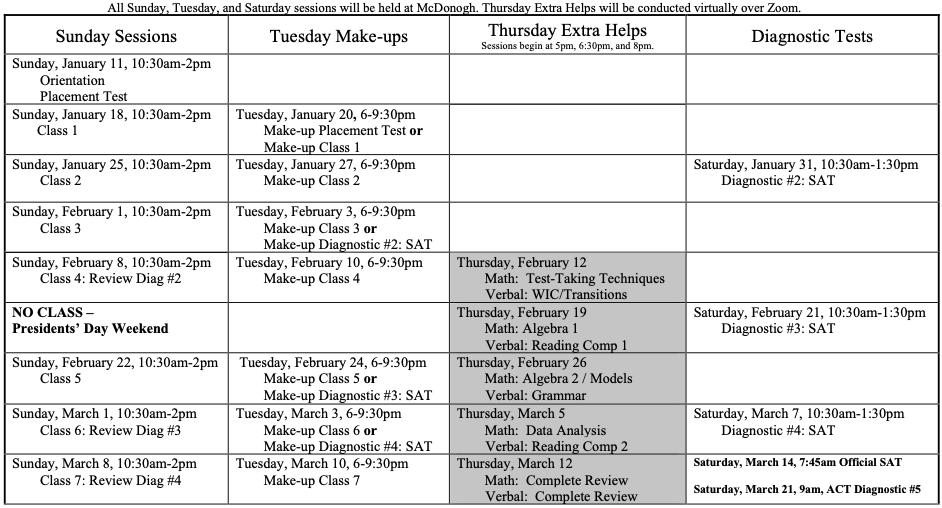 All Sunday, Tuesday, and Saturday sessions will be held at McDonogh. Thursday Extra Helps will be conducted virtually over Zoom.

| Sunday Sessions | Tuesday Make-ups | Thursday Extra Helps Sessions begin at 5pm, 6:30pm, and 8pm. | Diagnostic Tests |
|---|---|---|---|
| Sunday, January 11, 10:30am-2pm Orientation Placement Test | | | |
| Sunday, January 18, 10:30am-2pm Class 1 | Tuesday, January 20, 6-9:30pm Make-up Placement Test **or** Make-up Class 1 | | |
| Sunday, January 25, 10:30am-2pm Class 2 | Tuesday, January 27, 6-9:30pm Make-up Class 2 | | Saturday, January 31, 10:30am-1:30pm Diagnostic #2: SAT |
| Sunday, February 1, 10:30am-2pm Class 3 | Tuesday, February 3, 6-9:30pm Make-up Class 3 **or** Make-up Diagnostic #2: SAT | | |
| Sunday, February 8, 10:30am-2pm Class 4: Review Diag #2 | Tuesday, February 10, 6-9:30pm Make-up Class 4 | Thursday, February 12 Math: Test-Taking Techniques Verbal: WIC/Transitions | |
| **NO CLASS – Presidents' Day Weekend** | | Thursday, February 19 Math: Algebra 1 Verbal: Reading Comp 1 | Saturday, February 21, 10:30am-1:30pm Diagnostic #3: SAT |
| Sunday, February 22, 10:30am-2pm Class 5 | Tuesday, February 24, 6-9:30pm Make-up Class 5 **or** Make-up Diagnostic #3: SAT | Thursday, February 26 Math: Algebra 2 / Models Verbal: Grammar | |
| Sunday, March 1, 10:30am-2pm Class 6: Review Diag #3 | Tuesday, March 3, 6-9:30pm Make-up Class 6 **or** Make-up Diagnostic #4: SAT | Thursday, March 5 Math: Data Analysis Verbal: Reading Comp 2 | Saturday, March 7, 10:30am-1:30pm Diagnostic #4: SAT |
| Sunday, March 8, 10:30am-2pm Class 7: Review Diag #4 | Tuesday, March 10, 6-9:30pm Make-up Class 7 | Thursday, March 12 Math: Complete Review Verbal: Complete Review | **Saturday, March 14, 7:45am Official SAT** **Saturday, March 21, 9am, ACT Diagnostic #5** |